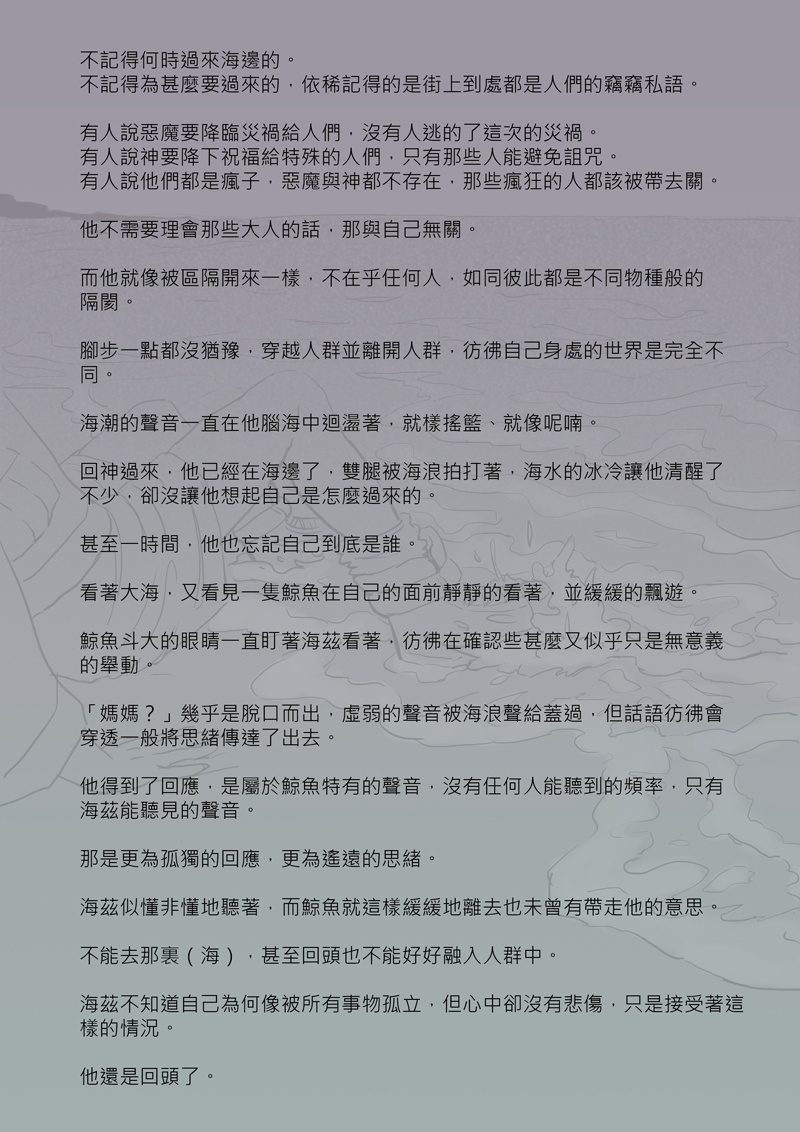 不記得何時過來海邊的。
不記得為甚麼要過來的，依稀記得的是街上到處都是人們的竊竊私語。

有人說惡魔要降臨災禍給人們，沒有人逃的了這次的災禍。
有人說神要降下祝福給特殊的人們，只有那些人能避免詛咒。
有人說他們都是瘋子，惡魔與神都不存在，那些瘋狂的人都該被帶去關。

他不需要理會那些大人的話，那與自己無關。

而他就像被區隔開來一樣，不在乎任何人，如同彼此都是不同物種般的隔閡。

腳步一點都沒猶豫，穿越人群並離開人群，彷彿自己身處的世界是完全不同。

海潮的聲音一直在他腦海中迴盪著，就樣搖籃、就像呢喃。

回神過來，他已經在海邊了，雙腿被海浪拍打著，海水的冰冷讓他清醒了不少，卻沒讓他想起自己是怎麼過來的。

甚至一時間，他也忘記自己到底是誰。

看著大海，又看見一隻鯨魚在自己的面前靜靜的看著，並緩緩的飄遊。

鯨魚斗大的眼睛一直盯著海茲看著，彷彿在確認些甚麼又似乎只是無意義的舉動。

「媽媽？」幾乎是脫口而出，虛弱的聲音被海浪聲給蓋過，但話語彷彿會穿透一般將思緒傳達了出去。

他得到了回應，是屬於鯨魚特有的聲音，沒有任何人能聽到的頻率，只有海茲能聽見的聲音。

那是更為孤獨的回應，更為遙遠的思緒。

海茲似懂非懂地聽著，而鯨魚就這樣緩緩地離去也未曾有帶走他的意思。

不能去那裏（海），甚至回頭也不能好好融入人群中。

海茲不知道自己為何像被所有事物孤立，但心中卻沒有悲傷，只是接受著這樣的情況。

他還是回頭了。